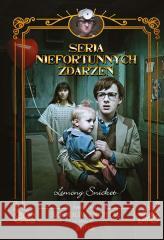 SERIA NIEFORTUNNYCH ZDARZEŃ

Lemony Snicket

Kraina Książek